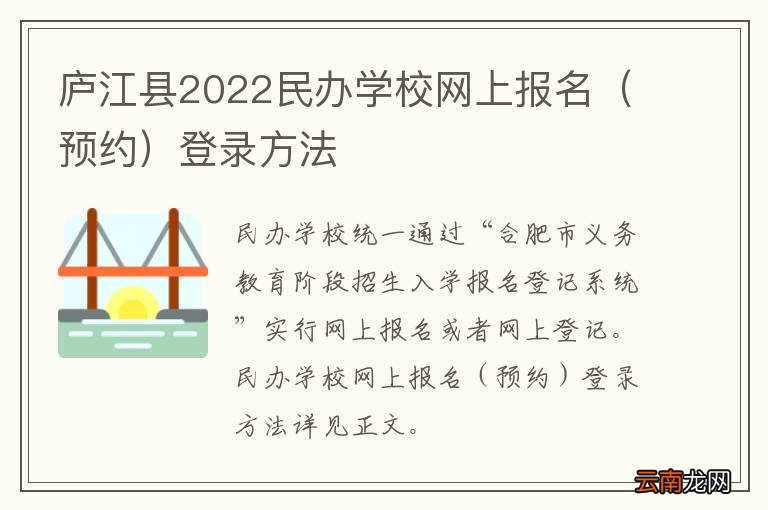 庐江县2022民办学校网上报名（预约）登录方法

民办学校统一通过“合肥市义务教育阶段招生入学报名登记系统”实行网上报名或者网上登记。民办学校网上报名（预约）登录方法详见正文。

云南龙网